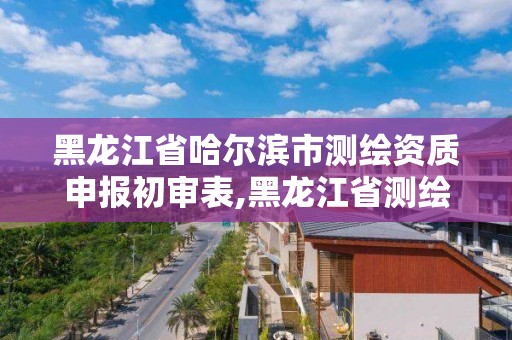 黑龙江省哈尔滨市测绘资质申报初审表,黑龙江省测绘